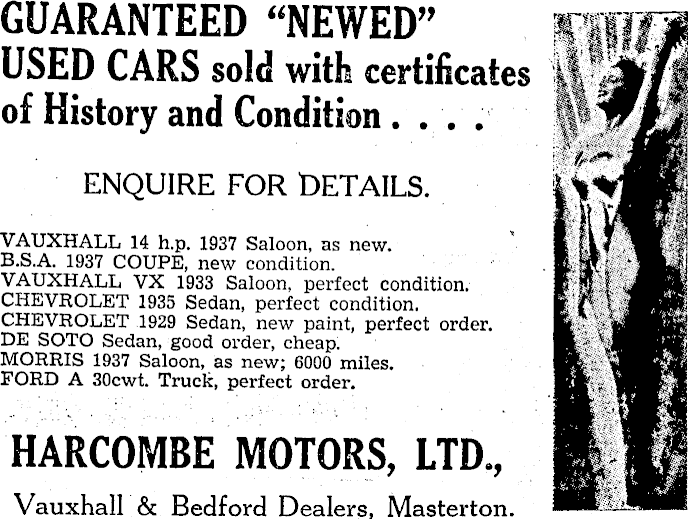 GUARANTEED "NEWED" USED CARS sold with certificates of History and Condition . . . .

ENQUIRE FOR DETAILS.

VAUXHALL 14 h.p. 1937 Saloon, as new.
B.S.A. 1937 COUPE, new condition.
VAUXHALL VX 1933 Saloon, perfect condition.
CHEVROLET 1935 Sedan, perfect condition.
CHEVROLET 1929 Sedan, new paint, perfect order.
DE SOTO Sedan, good order, cheap.
MORRIS 1937 Saloon, as new; 6000 miles.
FORD A 30cwt. Truck, perfect order.

HARCOMBE MOTORS, LTD.,

Vauxhall & Bedford Dealers, Masterton.